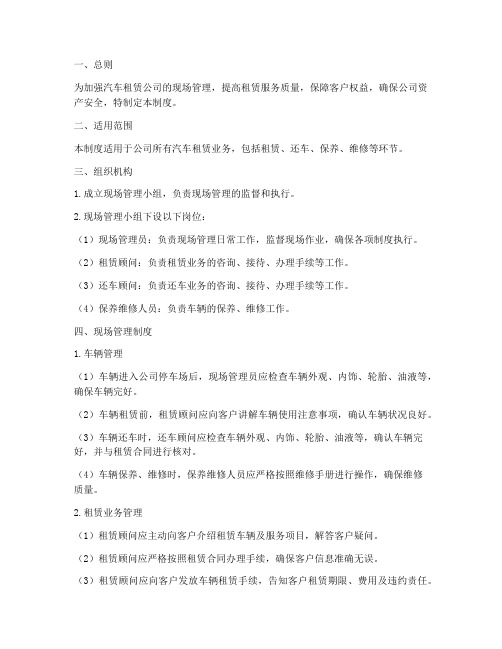 一、总则

为加强汽车租赁公司的现场管理，提高租赁服务质量，保障客户权益，确保公司资产安全，特制定本制度。

二、适用范围

本制度适用于公司所有汽车租赁业务，包括租赁、还车、保养、维修等环节。

三、组织机构

1. 成立现场管理小组，负责现场管理的监督和执行。

2. 现场管理小组下设以下岗位：

（1）现场管理员：负责现场管理日常工作，监督现场作业，确保各项制度执行。

（2）租赁顾问：负责租赁业务的咨询、接待、办理手续等工作。

（3）还车顾问：负责还车业务的咨询、接待、办理手续等工作。

（4）保养维修人员：负责车辆的保养、维修工作。

四、现场管理制度

1. 车辆管理

（1）车辆进入公司停车场后，现场管理员应检查车辆外观、内饰、轮胎、油液等，确保车辆完好。

（2）车辆租赁前，租赁顾问应向客户讲解车辆使用注意事项，确认车辆状况良好。

（3）车辆还车时，还车顾问应检查车辆外观、内饰、轮胎、油液等，确认车辆完好，并与租赁合同进行核对。

（4）车辆保养、维修时，保养维修人员应严格按照维修手册进行操作，确保维修质量。

2. 租赁业务管理

（1）租赁顾问应主动向客户介绍租赁车辆及服务项目，解答客户疑问。

（2）租赁顾问应严格按照租赁合同办理手续，确保客户信息准确无误。

（3）租赁顾问应向客户发放车辆租赁手续，告知客户租赁期限、费用及违约责任。